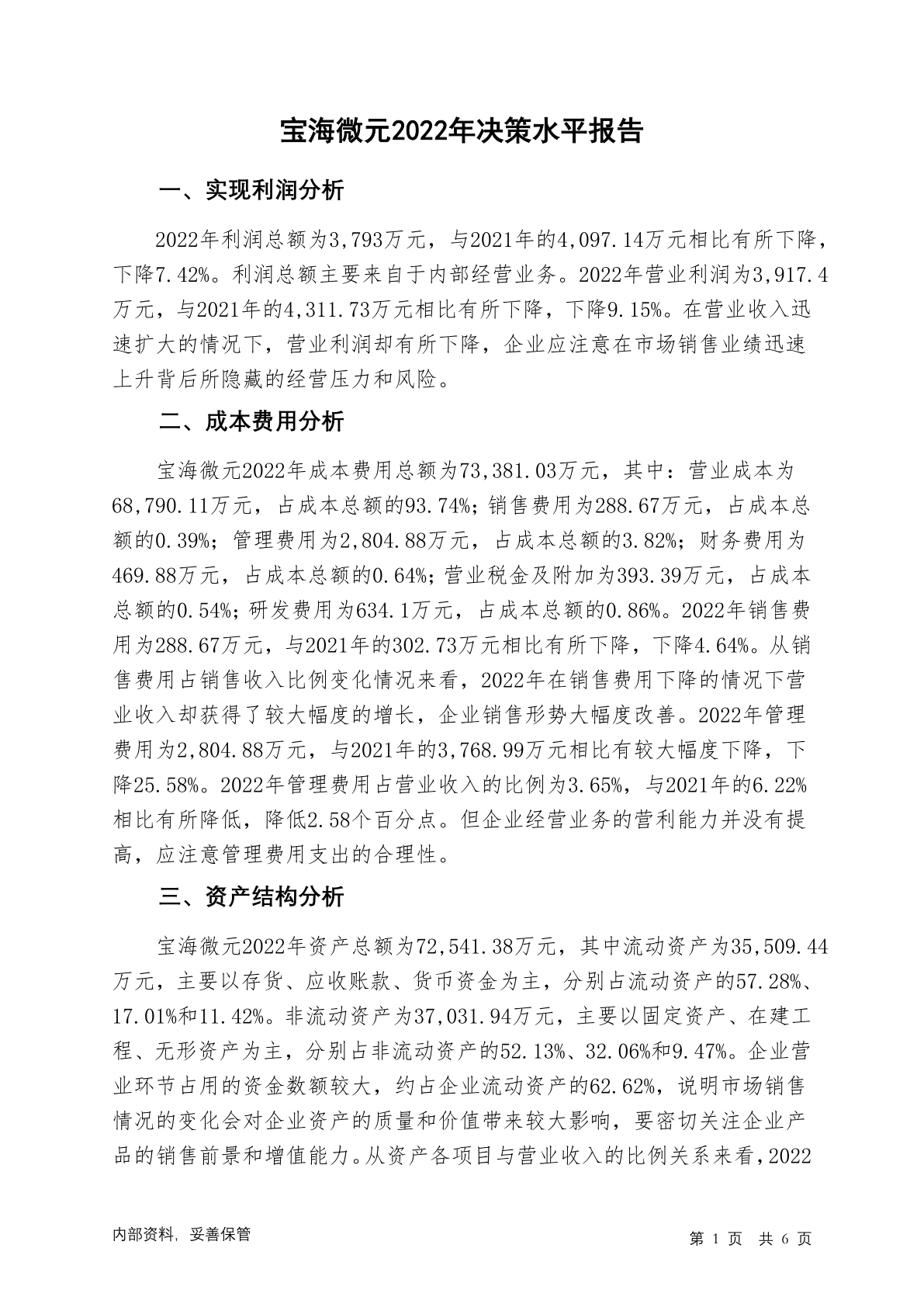 宝海微元2022年决策水平报告

一、实现利润分析

2022年利润总额为3,793万元，与2021年的4,097.14万元相比有所下降，下降7.42%。利润总额主要来自于内部经营业务。2022年营业利润为3,917.4万元，与2021年的4,311.73万元相比有所下降，下降9.15%。在营业收入迅速扩大的情况下，营业利润却有所下降，企业应注意在市场销售业绩迅速上升背后所隐藏的经营压力和风险。

二、成本费用分析

宝海微元2022年成本费用总额为73,381.03万元，其中：营业成本为68,790.11万元，占成本总额的93.74%；销售费用为288.67万元，占成本总额的0.39%；管理费用为2,804.88万元，占成本总额的3.82%；财务费用为469.88万元，占成本总额的0.64%；营业税金及附加为393.39万元，占成本总额的0.54%；研发费用为634.1万元，占成本总额的0.86%。2022年销售费用为288.67万元，与2021年的302.73万元相比有所下降，下降4.64%。从销售费用占销售收入比例变化情况来看，2022年在销售费用下降的情况下营业收入却获得了较大幅度的增长，企业销售形势大幅度改善。2022年管理费用为2,804.88万元，与2021年的3,768.99万元相比有较大幅度下降，下降25.58%。2022年管理费用占营业收入的比例为3.65%，与2021年的6.22%相比有所降低，降低2.58个百分点。但企业经营业务的营利能力并没有提高，应注意管理费用支出的合理性。

三、资产结构分析

宝海微元2022年资产总额为72,541.38万元，其中流动资产为35,509.44万元，主要以存货、应收账款、货币资金为主，分别占流动资产的57.28%、17.01%和11.42%。非流动资产为37,031.94万元，主要以固定资产、在建工程、无形资产为主，分别占非流动资产的52.13%、32.06%和9.47%。企业营业环节占用的资金数额较大，约占企业流动资产的62.62%，说明市场销售情况的变化会对企业资产的质量和价值带来较大影响，要密切关注企业产品的销售前景和增值能力。从资产各项目与营业收入的比例关系来看，2022

内部资料，妥善保管

第 1 页 共 6 页